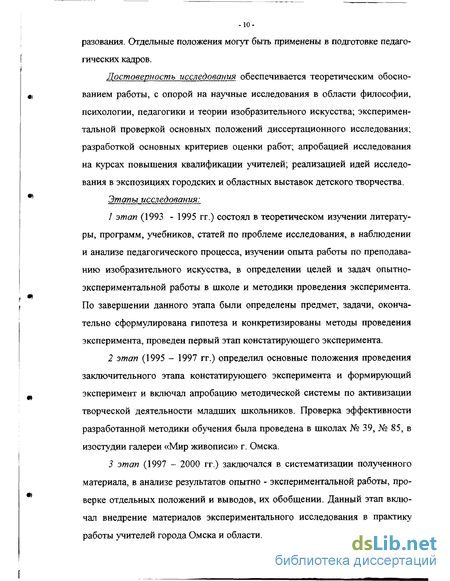 - 10 -

разования. Отдельные положения могут быть применены в подготовке педагогических кадров.

Достоверность исследования обеспечивается теоретическим обоснованием работы, с опорой на научные исследования в области философии, психологии, педагогики и теории изобразительного искусства; экспериментальной проверкой основных положений диссертационного исследования; разработкой основных критериев оценки работ; апробацией исследования на курсах повышения квалификации учителей; реализацией идей исследования в экспозициях городских и областных выставок детского творчества.

Этапы исследования:

1 этап (1993 - 1995 гг.) состоял в теоретическом изучении литературы, программ, учебников, статей по проблеме исследования, в наблюдении и анализе педагогического процесса, изучении опыта работы по преподаванию изобразительного искусства, в определении целей и задач опытно-экспериментальной работы в школе и методики проведения эксперимента. По завершении данного этапа были определены предмет, задачи, окончательно сформулирована гипотеза и конкретизированы методы проведения эксперимента, проведен первый этап констатирующего эксперимента.

2 этап (1995 – 1997 гг.) определил основные положения проведения заключительного этапа констатирующего эксперимента и формирующий эксперимент и включал апробацию методической системы по активизации творческой деятельности младших школьников. Проверка эффективности разработанной методики обучения была проведена в школах № 39, № 85, в изостудии галереи «Мир живописи» г. Омска.

3 этап (1997 – 2000 гг.) заключался в систематизации полученного материала, в анализе результатов опытно - экспериментальной работы, проверке отдельных положений и выводов, их обобщении. Данный этап включал внедрение материалов экспериментального исследования в практику работы учителей города Омска и области.

dsLib.net
библиотека диссертаций